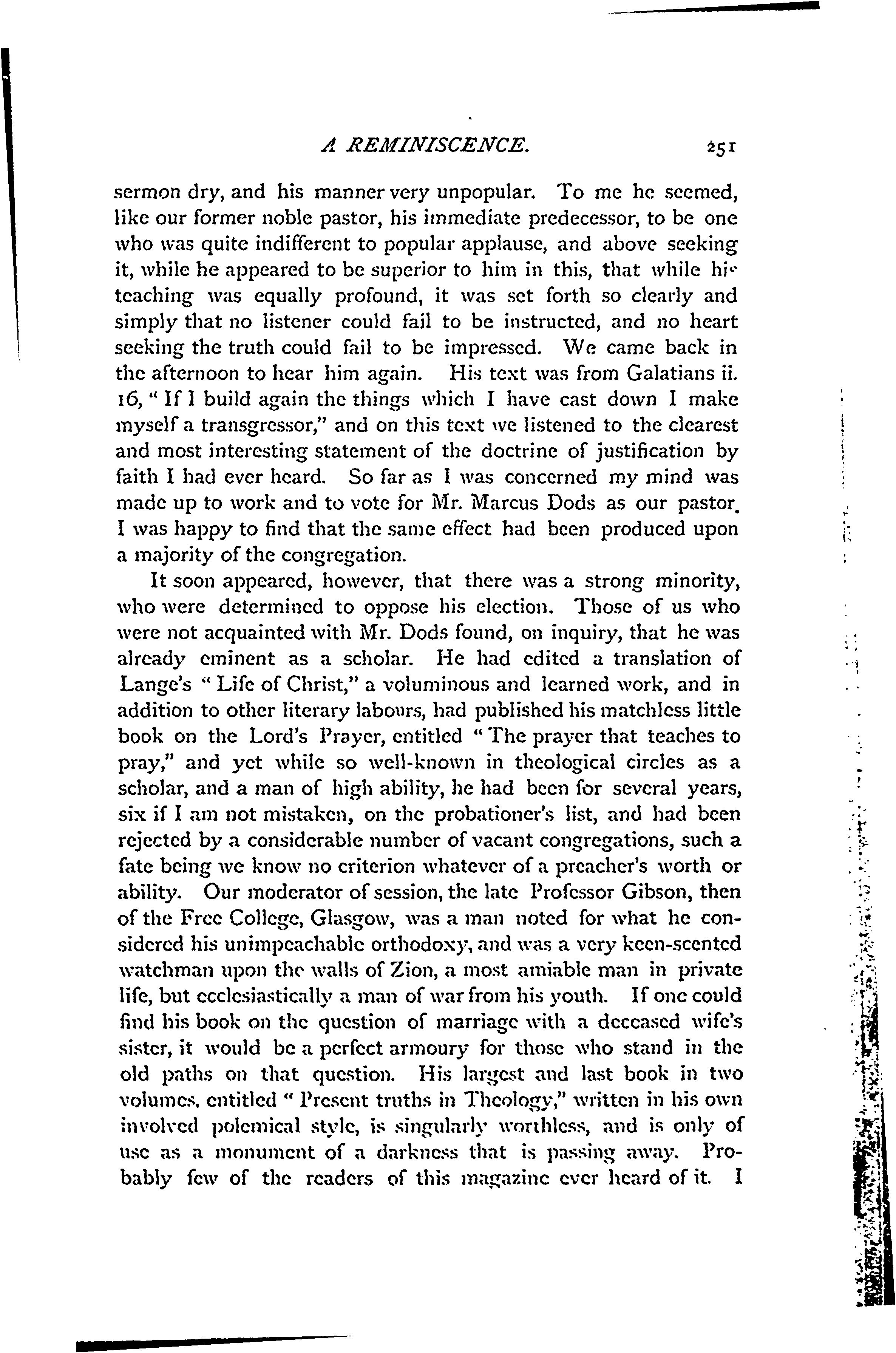 A REMINISCENCE. 251

sermon dry, and his manner very unpopular. To me he seemed, like our former noble pastor, his immediate predecessor, to be one who was quite indifferent to popular applause, and above seeking it, while he appeared to be superior to him in this, that while his teaching was equally profound, it was set forth so clearly and simply that no listener could fail to be instructed, and no heart seeking the truth could fail to be impressed. We came back in the afternoon to hear him again. His text was from Galatians ii. 16, "If I build again the things which I have cast down I make myself a transgressor," and on this text we listened to the clearest and most interesting statement of the doctrine of justification by faith I had ever heard. So far as I was concerned my mind was made up to work and to vote for Mr. Marcus Dods as our pastor. I was happy to find that the same effect had been produced upon a majority of the congregation.

It soon appeared, however, that there was a strong minority, who were determined to oppose his election. Those of us who were not acquainted with Mr. Dods found, on inquiry, that he was already eminent as a scholar. He had edited a translation of Lange's "Life of Christ," a voluminous and learned work, and in addition to other literary labours, had published his matchless little book on the Lord's Prayer, entitled "The prayer that teaches to pray," and yet while so well-known in theological circles as a scholar, and a man of high ability, he had been for several years, six if I am not mistaken, on the probationer's list, and had been rejected by a considerable number of vacant congregations, such a fate being we know no criterion whatever of a preacher's worth or ability. Our moderator of session, the late Professor Gibson, then of the Free College, Glasgow, was a man noted for what he considered his unimpeachable orthodoxy, and was a very keen-scented watchman upon the walls of Zion, a most amiable man in private life, but ecclesiastically a man of war from his youth. If one could find his book on the question of marriage with a deceased wife's sister, it would be a perfect armoury for those who stand in the old paths on that question. His largest and last book in two volumes, entitled "Present truths in Theology," written in his own involved polemical style, is singularly worthless, and is only of use as a monument of a darkness that is passing away. Probably few of the readers of this magazine ever heard of it. I